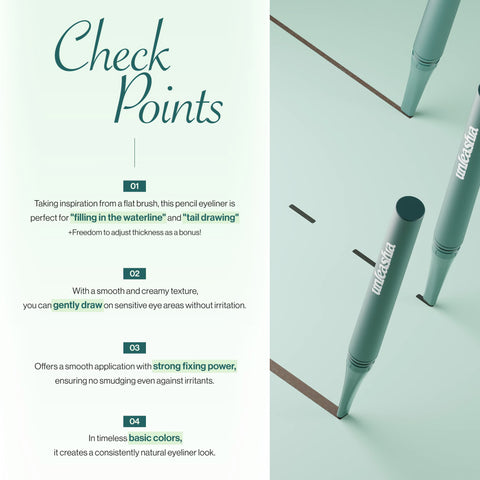 Check Points

01

Taking inspiration from a flat brush, this pencil eyeliner is perfect for "filling in the waterline" and "tail drawing"
+Freedom to adjust thickness as a bonus!

02

With a smooth and creamy texture, you can gently draw on sensitive eye areas without irritation.

03

Offers a smooth application with strong fixing power, ensuring no smudging even against irritants.

04

In timeless basic colors, it creates a consistently natural eyeliner look.

unleashia

unleashia